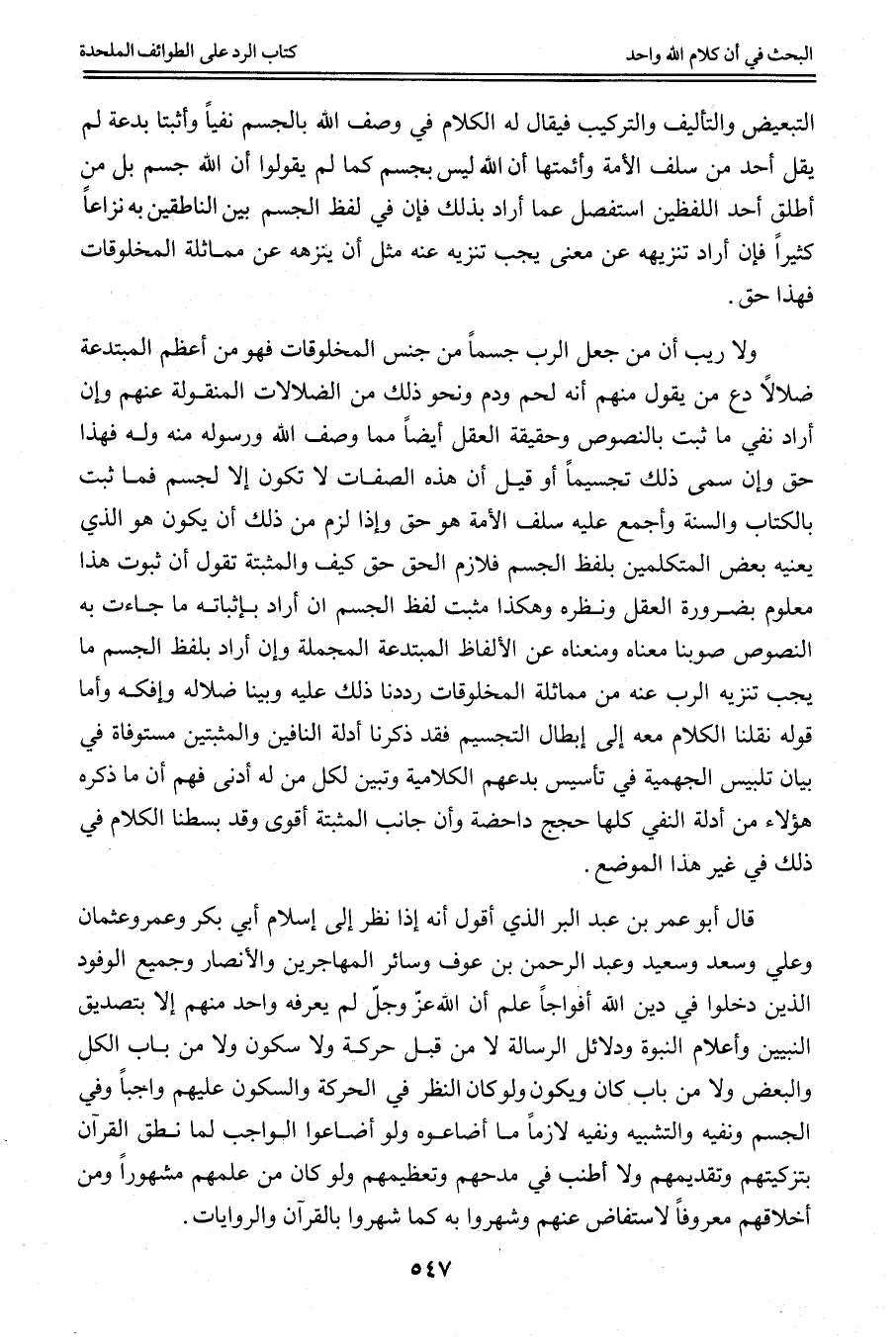 البحث في أن كلام الله واحد

كتاب الرد على الطوائف الملحدة

التبعيض والتأليف والتركيب فيقال له الكلام في وصف الله بالجسم نفياً وأثبتا بدعة لم يقل أحد من سلف الأمة وأئمتها أن الله ليس بجسم كما لم يقولوا أن الله جسم بل من أطلق أحد اللفظين استفصل عما أراد بذلك فإن في لفظ الجسم بين الناطقين به نزاعاً كثيراً فإن أراد تنزيهه عن معنى يجب تنزيه عنه مثل أن ينزهه عن مماثلة المخلوقات فهذا حق.

ولا ريب أن من جعل الرب جسماً من جنس المخلوقات فهو من أعظم المبتدعة ضلالاً دع من يقول منهم أنه لحم ودم ونحو ذلك من الضلالات المنقولة عنهم وإن أراد نفي ما ثبت بالنصوص وحقيقة العقل أيضاً مما وصف الله ورسوله منه وله فهذا حق وإن سمى ذلك تجسيماً أو قيل أن هذه الصفات لا تكون إلا لجسم فما ثبت بالكتاب والسنة وأجمع عليه سلف الأمة هو حق وإذا لزم من ذلك أن يكون هو الذي يعنيه بعض المتكلمين بلفظ الجسم فلازم الحق حق كيف والمثبتة تقول أن ثبوت هذا معلوم بضرورة العقل ونظره وهكذا مثبت لفظ الجسم ان أراد بإثباته ما جاءت به النصوص صوبنا معناه ومنعناه عن الألفاظ المبتدعة المجملة وإن أراد بلفظ الجسم ما يجب تنزيه الرب عنه من مماثلة المخلوقات رددنا ذلك عليه وبينا ضلاله وإفكه وأما قوله نقلنا الكلام معه إلى إبطال التجسيم فقد ذكرنا أدلة النافين والمثبتين مستوفاة في بيان تلبيس الجهمية في تأسيس بدعهم الكلامية وتبين لكل من له أدنى فهم أن ما ذكره هؤلاء من أدلة النفي كلها حجج داحضة وأن جانب المثبتة أقوى وقد بسطنا الكلام في ذلك في غير هذا الموضع.

قال أبو عمر بن عبد البر الذي أقول أنه إذا نظر إلى إسلام أبي بكر وعمر وعثمان وعلي وسعد وسعيد وعبد الرحمن بن عوف وسائر المهاجرين والأنصار وجميع الوفود الذين دخلوا في دين الله أفواجاً علم أن الله عزّ وجلّ لم يعرفه واحد منهم إلا بتصديق النبيين وأعلام النبوة ودلائل الرسالة لا من قبل حركة ولا سكون ولا من باب الكل والبعض ولا من باب كان ويكون ولو كان النظر في الحركة والسكون عليهم واجباً وفي الجسم ونفيه والتشبيه ونفيه لازماً ما أضاعوه ولو أضاعوا الواجب لما نطق القرآن بتزكيتهم وتقديمهم ولا أطنب في مدحهم وتعظيمهم ولو كان من علمهم مشهوراً ومن أخلاقهم معروفاً لاستفاض عنهم وشهروا به كما شهروا بالقرآن والروايات.

٥٤٧